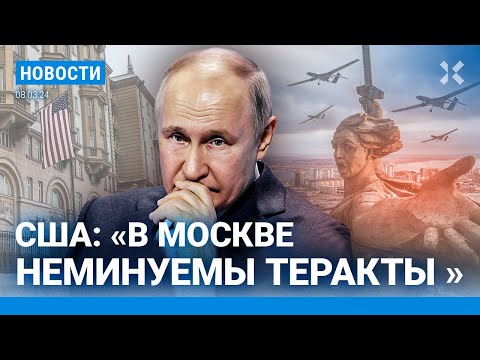 НОВОСТИ
08.03.24

США: «В МОСКВЕ НЕМИНУЕМЫ ТЕРАКТЫ »